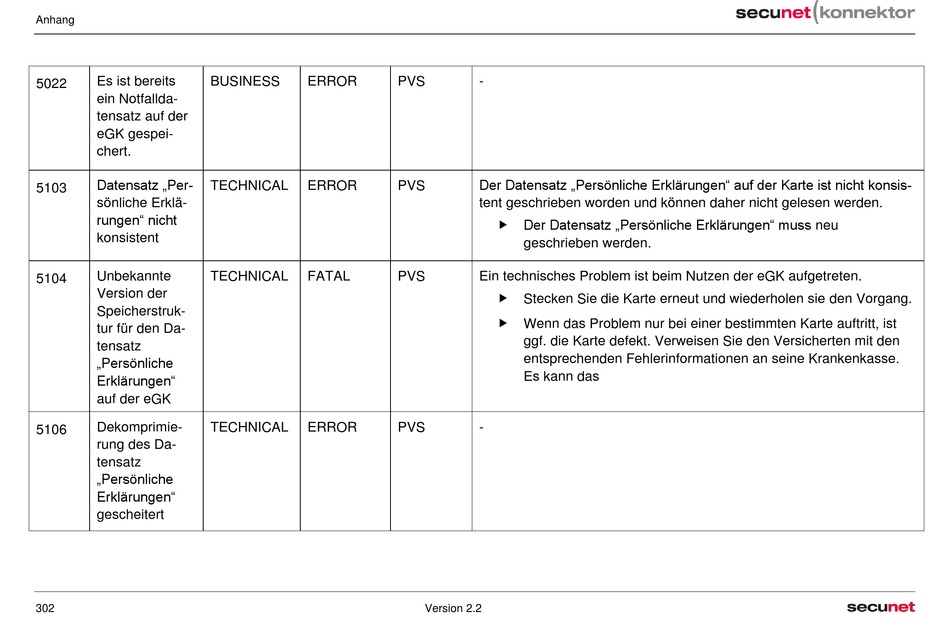 Anhang

secunet konnektor

| 5022 | Es ist bereits ein Notfalldatensatz auf der eGK gespeichert. | BUSINESS | ERROR | PVS | - |
|---|---|---|---|---|---|
| 5103 | Datensatz „Persönliche Erklärungen“ nicht konsistent | TECHNICAL | ERROR | PVS | Der Datensatz „Persönliche Erklärungen“ auf der Karte ist nicht konsistent geschrieben worden und können daher nicht gelesen werden. ▶ Der Datensatz „Persönliche Erklärungen“ muss neu geschrieben werden. |
| 5104 | Unbekannte Version der Speicherstruktur für den Datensatz „Persönliche Erklärungen“ auf der eGK | TECHNICAL | FATAL | PVS | Ein technisches Problem ist beim Nutzen der eGK aufgetreten. ▶ Stecken Sie die Karte erneut und wiederholen sie den Vorgang. ▶ Wenn das Problem nur bei einer bestimmten Karte auftritt, ist ggf. die Karte defekt. Verweisen Sie den Versicherten mit den entsprechenden Fehlerinformationen an seine Krankenkasse. Es kann das |
| 5106 | Dekomprimierung des Datensatz „Persönliche Erklärungen“ gescheitert | TECHNICAL | ERROR | PVS | - |

302 Version 2.2 secunet